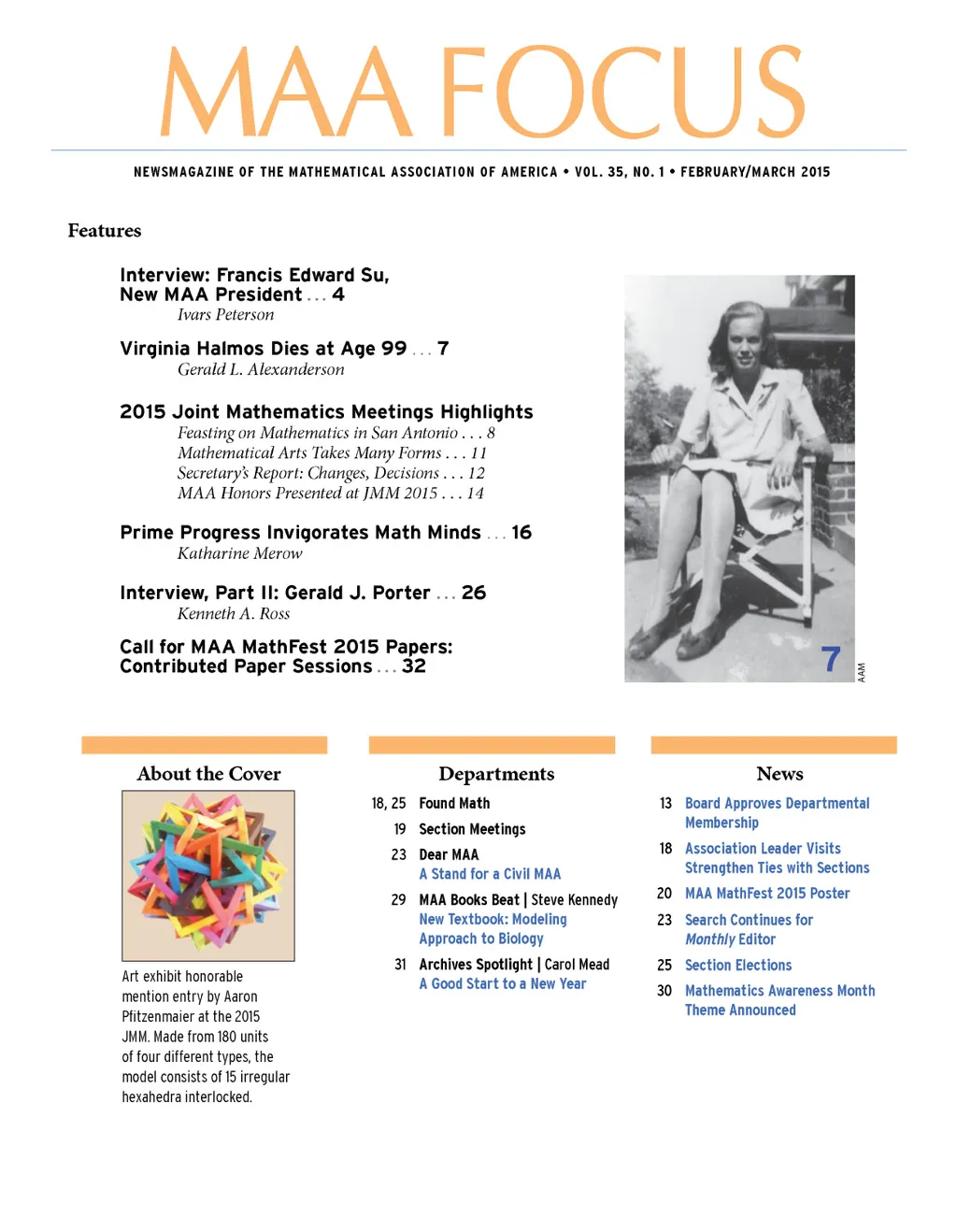 MAA FOCUS

NEWSMAGAZINE OF THE MATHEMATICAL ASSOCIATION OF AMERICA • VOL. 35, NO. 1 • FEBRUARY/MARCH 2015

Features

Interview: Francis Edward Su, New MAA President . . . 4
Ivars Peterson

Virginia Halmos Dies at Age 99 . . . 7
Gerald L. Alexanderson

2015 Joint Mathematics Meetings Highlights
Feasting on Mathematics in San Antonio . . . 8
Mathematical Arts Takes Many Forms . . . 11
Secretary's Report: Changes, Decisions . . . 12
MAA Honors Presented at JMM 2015 . . . 14

Prime Progress Invigorates Math Minds . . . 16
Katharine Merow

Interview, Part II: Gerald J. Porter . . . 26
Kenneth A. Ross

Call for MAA MathFest 2015 Papers: Contributed Paper Sessions . . . 32

7

AAM

About the Cover

Art exhibit honorable mention entry by Aaron Pfitzenmaier at the 2015 JMM. Made from 180 units of four different types, the model consists of 15 irregular hexahedra interlocked.

Departments

18, 25 Found Math
19 Section Meetings
23 Dear MAA
A Stand for a Civil MAA
29 MAA Books Beat | Steve Kennedy
New Textbook: Modeling Approach to Biology
31 Archives Spotlight | Carol Mead
A Good Start to a New Year

News

13 Board Approves Departmental Membership
18 Association Leader Visits Strengthen Ties with Sections
20 MAA MathFest 2015 Poster
23 Search Continues for Monthly Editor
25 Section Elections
30 Mathematics Awareness Month Theme Announced